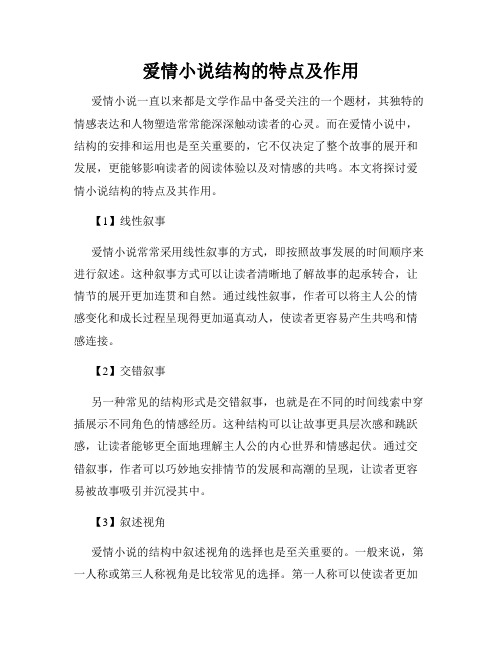 爱情小说结构的特点及作用

爱情小说一直以来都是文学作品中备受关注的一个题材，其独特的情感表达和人物塑造常常能深深触动读者的心灵。而在爱情小说中，结构的安排和运用也是至关重要的，它不仅决定了整个故事的展开和发展，更能够影响读者的阅读体验以及对情感的共鸣。本文将探讨爱情小说结构的特点及其作用。

【1】线性叙事

爱情小说常常采用线性叙事的方式，即按照故事发展的时间顺序来进行叙述。这种叙事方式可以让读者清晰地了解故事的起承转合，让情节的展开更加连贯和自然。通过线性叙事，作者可以将主人公的情感变化和成长过程呈现得更加逼真动人，使读者更容易产生共鸣和情感连接。

【2】交错叙事

另一种常见的结构形式是交错叙事，也就是在不同的时间线索中穿插展示不同角色的情感经历。这种结构可以让故事更具层次感和跳跃感，让读者能够更全面地理解主人公的内心世界和情感起伏。通过交错叙事，作者可以巧妙地安排情节的发展和高潮的呈现，让读者更容易被故事吸引并沉浸其中。

【3】叙述视角

爱情小说的结构中叙述视角的选择也是至关重要的。一般来说，第一人称或第三人称视角是比较常见的选择。第一人称可以使读者更加